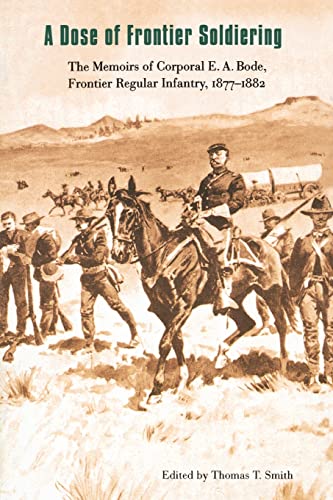 A Dose of Frontier Soldiering

The Memoirs of Corporal E. A. Bode, Frontier Regular Infantry, 1877–1882

Edited by Thomas T. Smith